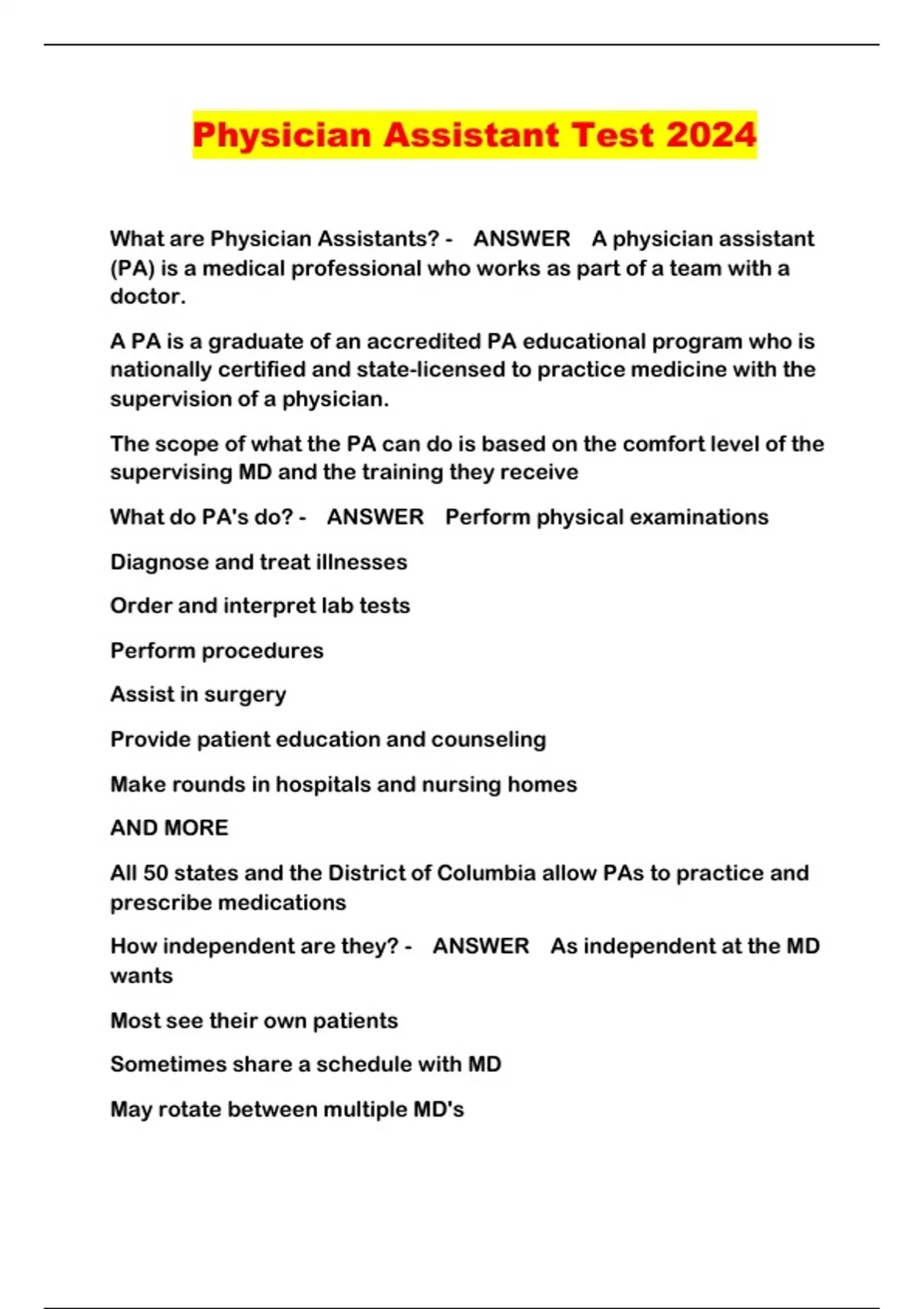 Physician Assistant Test 2024

What are Physician Assistants? - ANSWER A physician assistant (PA) is a medical professional who works as part of a team with a doctor.

A PA is a graduate of an accredited PA educational program who is nationally certified and state-licensed to practice medicine with the supervision of a physician.

The scope of what the PA can do is based on the comfort level of the supervising MD and the training they receive

What do PA's do? - ANSWER Perform physical examinations

Diagnose and treat illnesses

Order and interpret lab tests

Perform procedures

Assist in surgery

Provide patient education and counseling

Make rounds in hospitals and nursing homes

AND MORE

All 50 states and the District of Columbia allow PAs to practice and prescribe medications

How independent are they? - ANSWER As independent at the MD wants

Most see their own patients

Sometimes share a schedule with MD

May rotate between multiple MD's